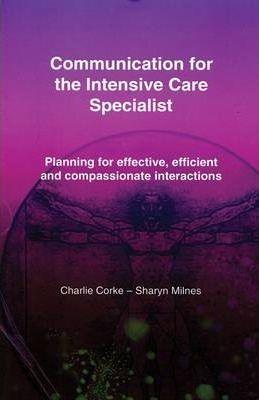 Communication for the Intensive Care Specialist

Planning for effective, efficient and compassionate interactions

Charlie Corke – Sharyn Milnes